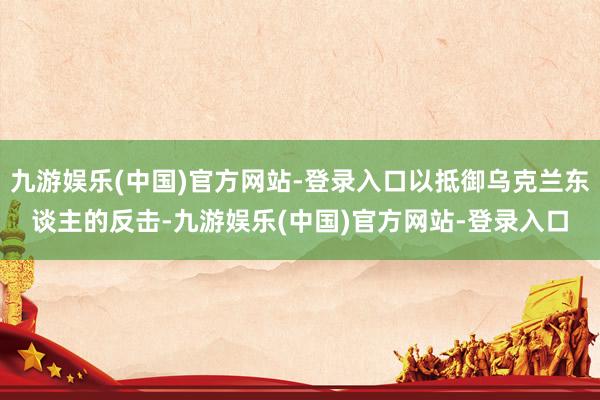 九游娱乐(中国)官方网站-登录入口以抵御乌克兰东谈主的反击-九游娱乐(中国)官方网站-登录入口